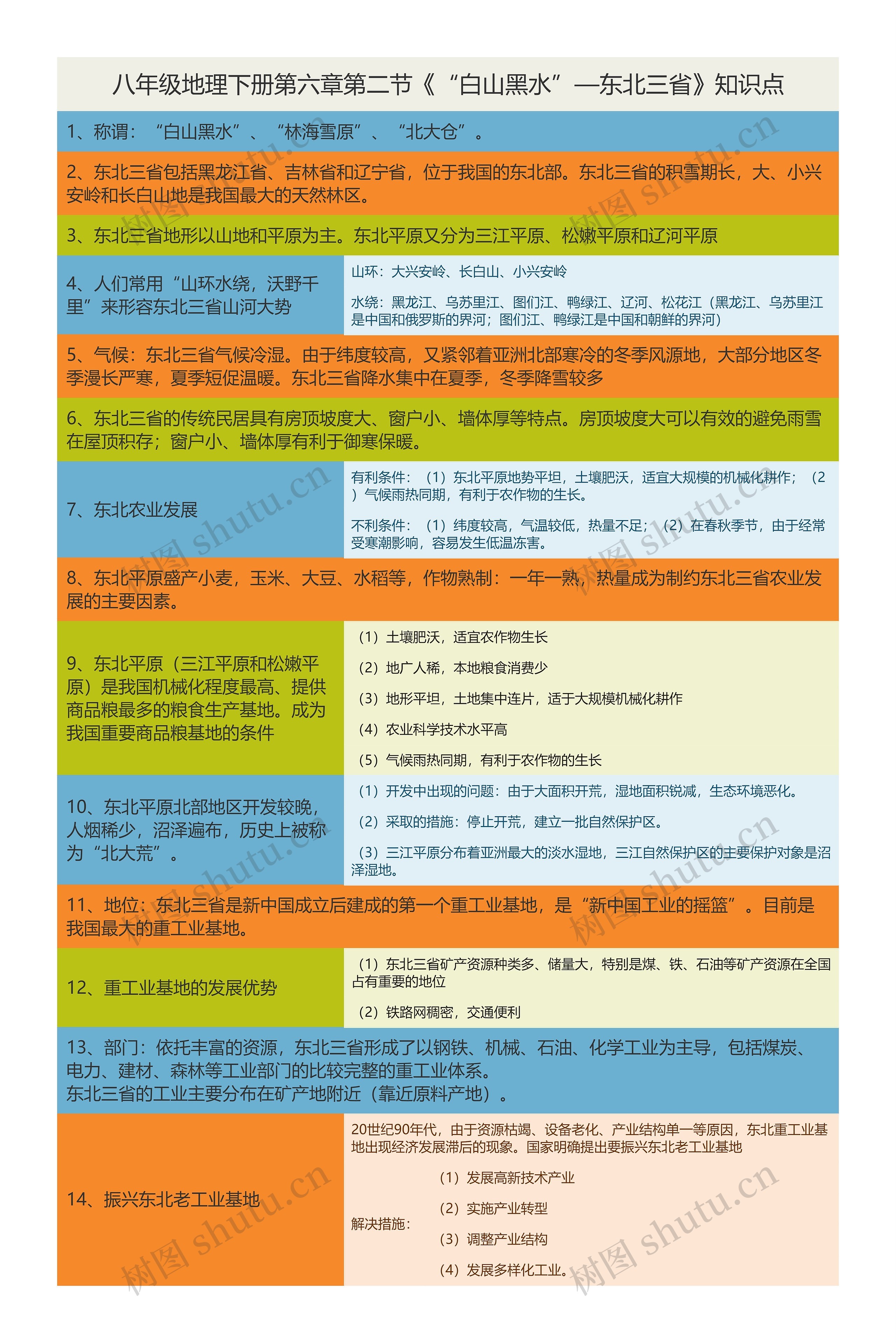 八年级地理下册第六章第二节《“白山黑水”—东北三省》知识点

1、称谓：“白山黑水”、“林海雪原”、“北大仓”。

2、东北三省包括黑龙江省、吉林省和辽宁省，位于我国的东北部。东北三省的积雪期长，大、小兴安岭和长白山地是我国最大的天然林区。

3、东北三省地形以山地和平原为主。东北平原又分为三江平原、松嫩平原和辽河平原

4、人们常用“山环水绕，沃野千里”来形容东北三省山河大势

山环：大兴安岭、长白山、小兴安岭

水绕：黑龙江、乌苏里江、图们江、鸭绿江、辽河、松花江（黑龙江、乌苏里江是中国和俄罗斯的界河；图们江、鸭绿江是中国和朝鲜的界河）

5、气候：东北三省气候冷湿。由于纬度较高，又紧邻着亚洲北部寒冷的冬季风源地，大部分地区冬季漫长严寒，夏季短促温暖。东北三省降水集中在夏季，冬季降雪较多

6、东北三省的传统民居具有房顶坡度大、窗户小、墙体厚等特点。房顶坡度大可以有效的避免雨雪在屋顶积存；窗户小、墙体厚有利于御寒保暖。

7、东北农业发展

有利条件：（1）东北平原地势平坦，土壤肥沃，适宜大规模的机械化耕作；（2）气候雨热同期，有利于农作物的生长。

不利条件：（1）纬度较高，气温较低，热量不足；（2）在春秋季节，由于经常受寒潮影响，容易发生低温冻害。

8、东北平原盛产小麦，玉米、大豆、水稻等，作物熟制：一年一熟，热量成为制约东北三省农业发展的主要因素。

9、东北平原（三江平原和松嫩平原）是我国机械化程度最高、提供商品粮最多的粮食生产基地。成为我国重要商品粮基地的条件

（1）土壤肥沃，适宜农作物生长
（2）地广人稀，本地粮食消费少
（3）地形平坦，土地集中连片，适于大规模机械化耕作
（4）农业科学技术水平高
（5）气候雨热同期，有利于农作物的生长

10、东北平原北部地区开发较晚，人烟稀少，沼泽遍布，历史上被称为“北大荒”。

（1）开发中出现的问题：由于大面积开荒，湿地面积锐减，生态环境恶化。
（2）采取的措施：停止开荒，建立一批自然保护区。
（3）三江平原分布着亚洲最大的淡水湿地，三江自然保护区的主要保护对象是沼泽湿地。

11、地位：东北三省是新中国成立后建成的第一个重工业基地，是“新中国工业的摇篮”。目前是我国最大的重工业基地。

12、重工业基地的发展优势

（1）东北三省矿产资源种类多、储量大，特别是煤、铁、石油等矿产资源在全国占有重要的地位
（2）铁路网稠密，交通便利

13、部门：依托丰富的资源，东北三省形成了以钢铁、机械、石油、化学工业为主导，包括煤炭、电力、建材、森林等工业部门的比较完整的重工业体系。
东北三省的工业主要分布在矿产地附近（靠近原料产地）。

14、振兴东北老工业基地

20世纪90年代，由于资源枯竭、设备老化、产业结构单一等原因，东北重工业基地出现经济发展滞后的现象。国家明确提出要振兴东北老工业基地

解决措施：
（1）发展高新技术产业
（2）实施产业转型
（3）调整产业结构
（4）发展多样化工业。

树图 shutu.cn